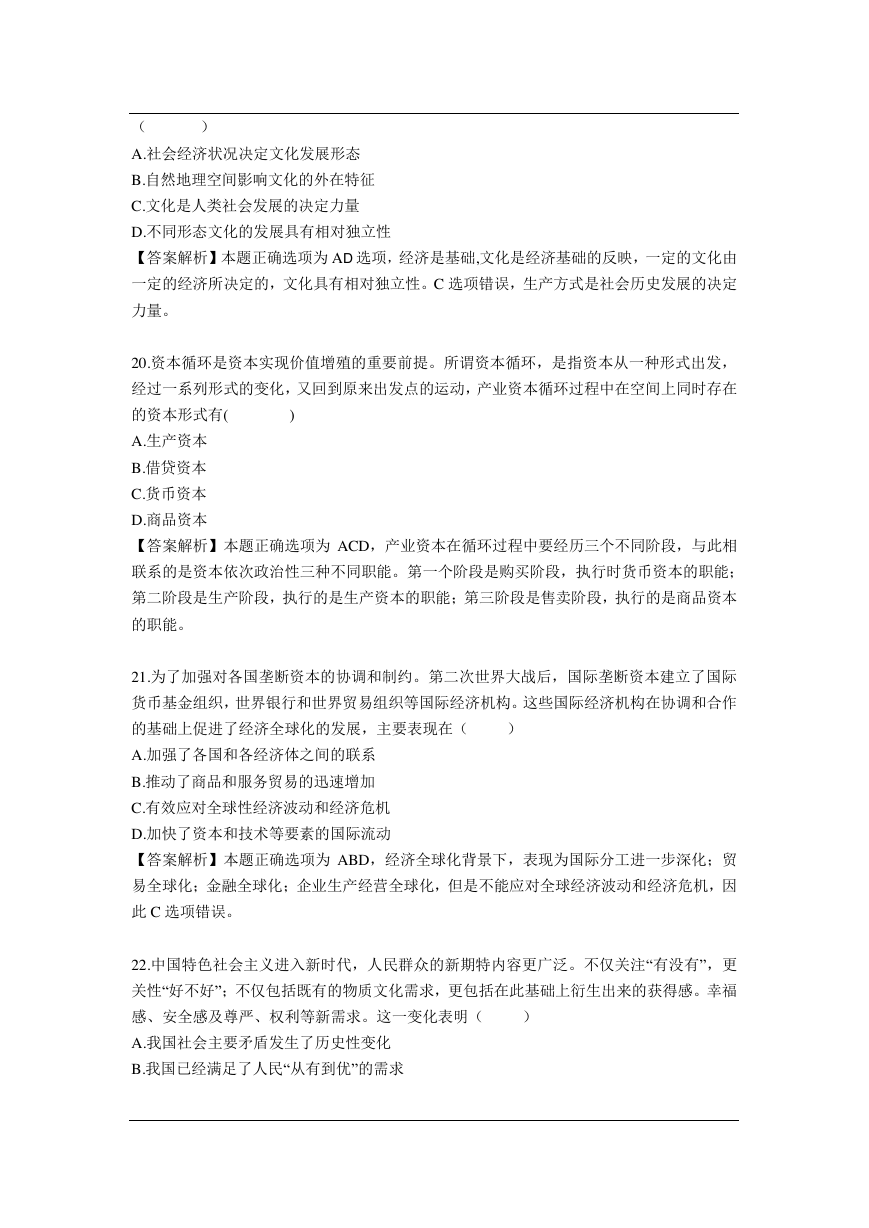 （　　）
A.社会经济状况决定文化发展形态
B.自然地理空间影响文化的外在特征
C.文化是人类社会发展的决定力量
D.不同形态文化的发展具有相对独立性
【答案解析】本题正确选项为 AD 选项，经济是基础,文化是经济基础的反映，一定的文化由一定的经济所决定的，文化具有相对独立性。C 选项错误，生产方式是社会历史发展的决定力量。

20.资本循环是资本实现价值增殖的重要前提。所谓资本循环，是指资本从一种形式出发，经过一系列形式的变化，又回到原来出发点的运动，产业资本循环过程中在空间上同时存在的资本形式有(　　)
A.生产资本
B.借贷资本
C.货币资本
D.商品资本
【答案解析】本题正确选项为 ACD，产业资本在循环过程中要经历三个不同阶段，与此相联系的是资本依次政治性三种不同职能。第一个阶段是购买阶段，执行时货币资本的职能；第二阶段是生产阶段，执行的是生产资本的职能；第三阶段是售卖阶段，执行的是商品资本的职能。

21.为了加强对各国垄断资本的协调和制约。第二次世界大战后，国际垄断资本建立了国际货币基金组织，世界银行和世界贸易组织等国际经济机构。这些国际经济机构在协调和合作的基础上促进了经济全球化的发展，主要表现在（　　）
A.加强了各国和各经济体之间的联系
B.推动了商品和服务贸易的迅速增加
C.有效应对全球性经济波动和经济危机
D.加快了资本和技术等要素的国际流动
【答案解析】本题正确选项为 ABD，经济全球化背景下，表现为国际分工进一步深化；贸易全球化；金融全球化；企业生产经营全球化，但是不能应对全球经济波动和经济危机，因此 C 选项错误。

22.中国特色社会主义进入新时代，人民群众的新期特内容更广泛。不仅关注“有没有”，更关性“好不好”；不仅包括既有的物质文化需求，更包括在此基础上衍生出来的获得感。幸福感、安全感及尊严、权利等新需求。这一变化表明（　　）
A.我国社会主要矛盾发生了历史性变化
B.我国已经满足了人民“从有到优”的需求